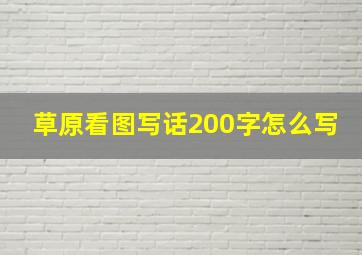 草原看图写话200字怎么写